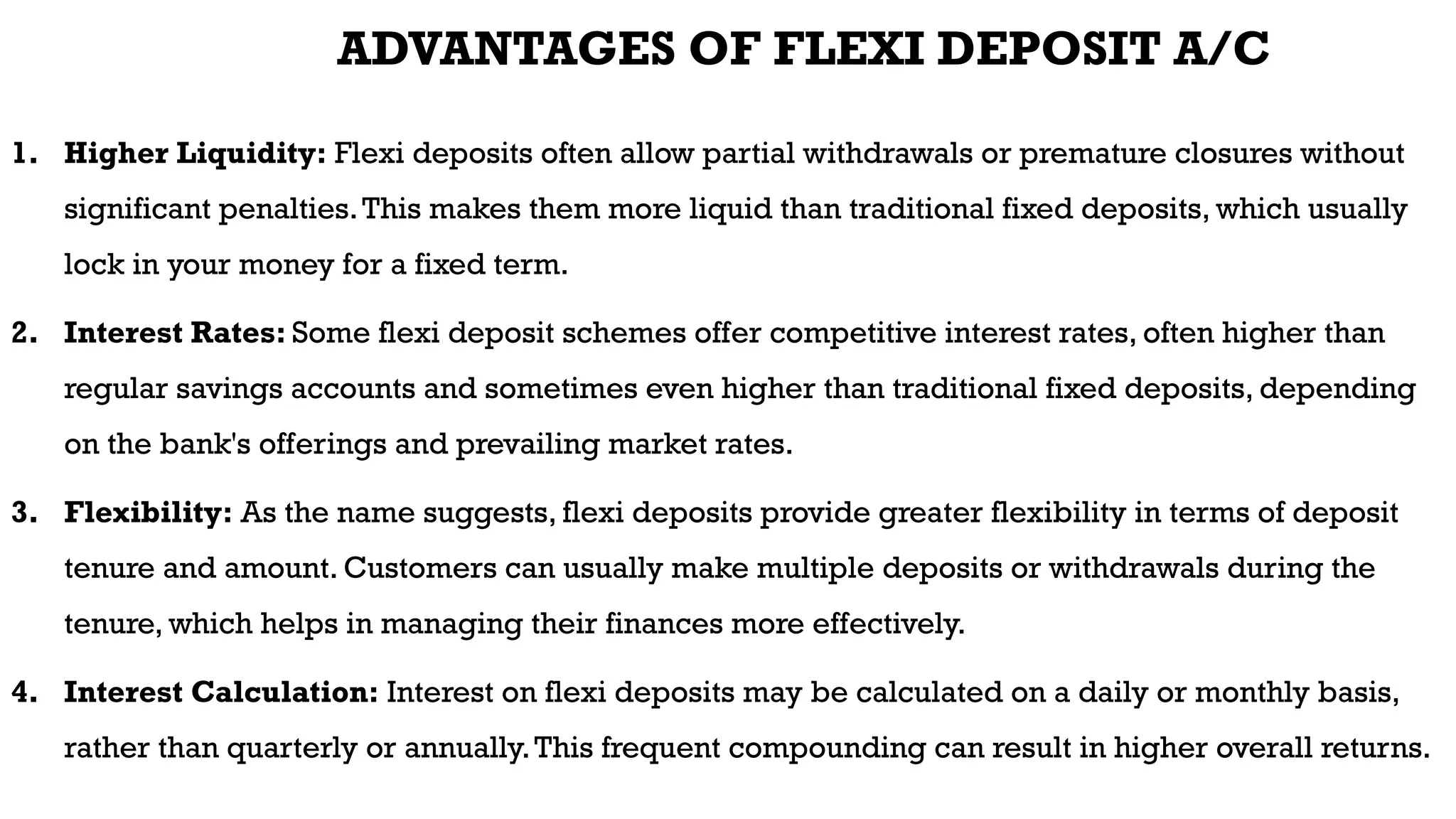 ADVANTAGES OF FLEXI DEPOSIT A/C

1. Higher Liquidity: Flexi deposits often allow partial withdrawals or premature closures without significant penalties. This makes them more liquid than traditional fixed deposits, which usually lock in your money for a fixed term.

2. Interest Rates: Some flexi deposit schemes offer competitive interest rates, often higher than regular savings accounts and sometimes even higher than traditional fixed deposits, depending on the bank's offerings and prevailing market rates.

3. Flexibility: As the name suggests, flexi deposits provide greater flexibility in terms of deposit tenure and amount. Customers can usually make multiple deposits or withdrawals during the tenure, which helps in managing their finances more effectively.

4. Interest Calculation: Interest on flexi deposits may be calculated on a daily or monthly basis, rather than quarterly or annually. This frequent compounding can result in higher overall returns.